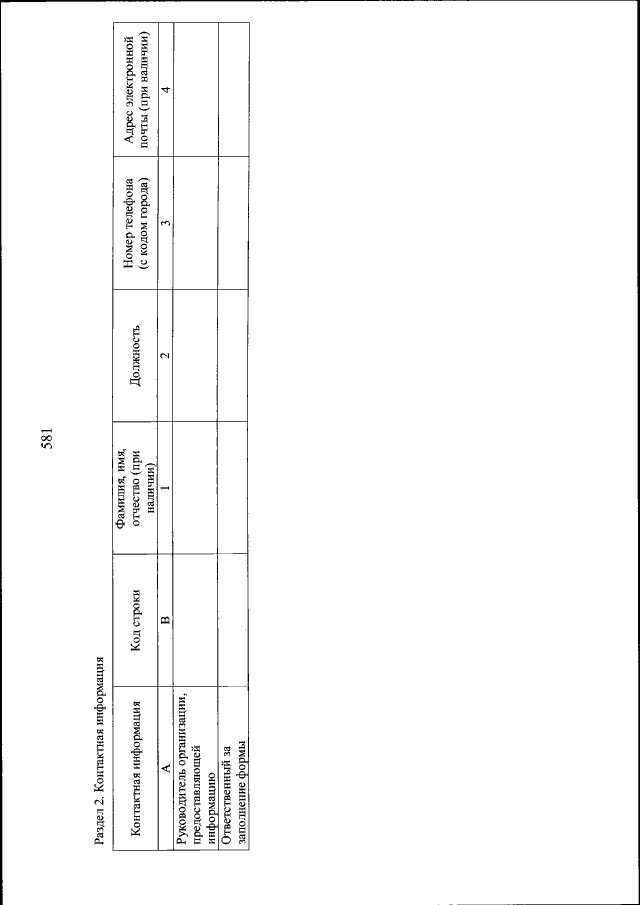 581

Раздел 2. Контактная информация

| Контактная информация | Код строки | Фамилия, имя, отчество (при наличии) | Должность | Номер телефона (с кодом города) | Адрес электронной почты (при наличии) |
|---|---|---|---|---|---|
| А | В | 1 | 2 | 3 | 4 |
| Руководитель организации, предоставляющей информацию | | | | | |
| Ответственный за заполнение формы | | | | | |